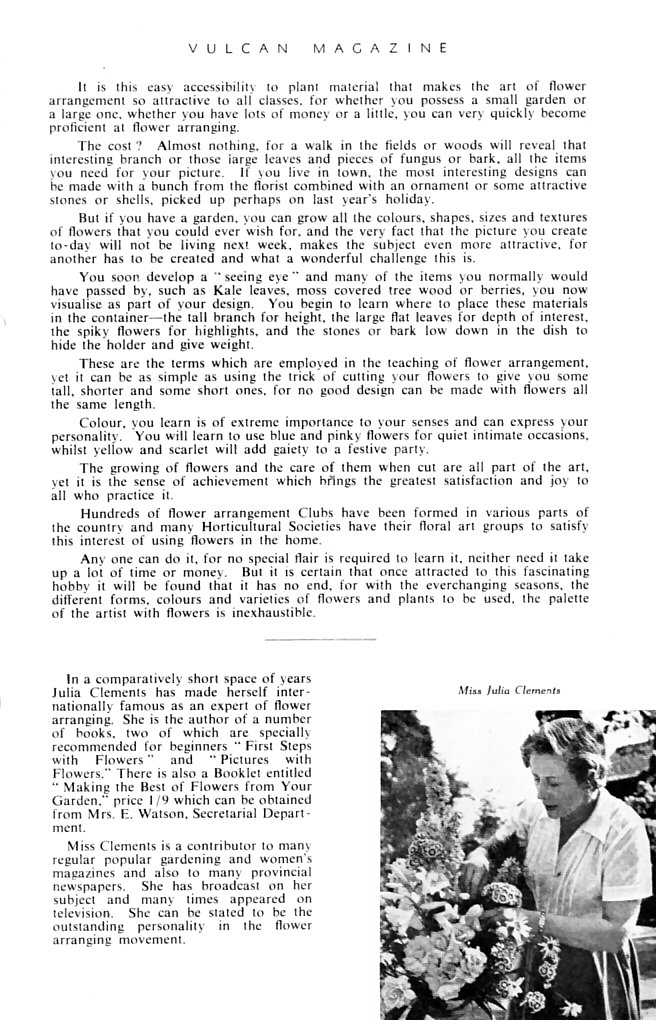 VULCAN MAGAZINE

It is this easy accessibility to plant material that makes the art of flower arrangement so attractive to all classes, for whether you possess a small garden or a large one, whether you have lots of money or a little, you can very quickly become proficient at flower arranging.

The cost? Almost nothing, for a walk in the fields or woods will reveal that interesting branch or those large leaves and pieces of fungus or bark, all the items you need for your picture. If you live in town, the most interesting designs can be made with a bunch from the florist combined with an ornament or some attractive stones or shells, picked up perhaps on last year's holiday.

But if you have a garden, you can grow all the colours, shapes, sizes and textures of flowers that you could ever wish for, and the very fact that the picture you create to-day will not be living next week, makes the subject even more attractive, for another has to be created and what a wonderful challenge this is.

You soon develop a "seeing eye" and many of the items you normally would have passed by, such as Kale leaves, moss covered tree wood or berries, you now visualise as part of your design. You begin to learn where to place these materials in the container—the tall branch for height, the large flat leaves for depth of interest, the spiky flowers for highlights, and the stones or bark low down in the dish to hide the holder and give weight.

These are the terms which are employed in the teaching of flower arrangement, yet it can be as simple as using the trick of cutting your flowers to give you some tall, shorter and some short ones, for no good design can be made with flowers all the same length.

Colour, you learn is of extreme importance to your senses and can express your personality. You will learn to use blue and pinky flowers for quiet intimate occasions, whilst yellow and scarlet will add gaiety to a festive party.

The growing of flowers and the care of them when cut are all part of the art, yet it is the sense of achievement which brings the greatest satisfaction and joy to all who practice it.

Hundreds of flower arrangement Clubs have been formed in various parts of the country and many Horticultural Societies have their floral art groups to satisfy this interest of using flowers in the home.

Any one can do it, for no special flair is required to learn it, neither need it take up a lot of time or money. But it is certain that once attracted to this fascinating hobby it will be found that it has no end, for with the everchanging seasons, the different forms, colours and varieties of flowers and plants to be used, the palette of the artist with flowers is inexhaustible.

In a comparatively short space of years Julia Clements has made herself internationally famous as an expert of flower arranging. She is the author of a number of books, two of which are specially recommended for beginners "First Steps with Flowers" and "Pictures with Flowers." There is also a Booklet entitled "Making the Best of Flowers from Your Garden," price 1/9 which can be obtained from Mrs. E. Watson, Secretarial Department.

Miss Clements is a contributor to many regular popular gardening and women's magazines and also to many provincial newspapers. She has broadcast on her subject and many times appeared on television. She can be stated to be the outstanding personality in the flower arranging movement.

Miss Julia Clements